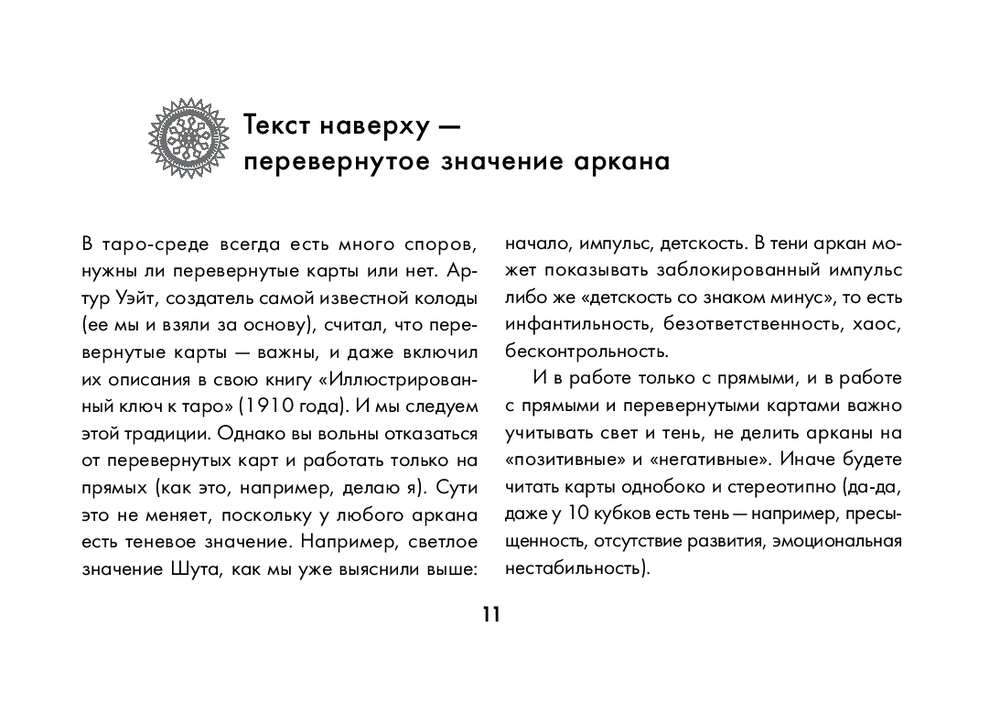 Текст наверху — перевернутое значение аркана

В таро-среде всегда есть много споров, нужны ли перевернутые карты или нет. Артур Уэйт, создатель самой известной колоды (ее мы и взяли за основу), считал, что перевернутые карты — важны, и даже включил их описания в свою книгу «Иллюстрированный ключ к таро» (1910 года). И мы следуем этой традиции. Однако вы вольны отказаться от перевернутых карт и работать только на прямых (как это, например, делаю я). Сути это не меняет, поскольку у любого аркана есть теневое значение. Например, светлое значение Шута, как мы уже выяснили выше: начало, импульс, детскость. В тени аркан может показывать заблокированный импульс либо же «детскость со знаком минус», то есть инфантильность, безответственность, хаос, бесконтрольность.

И в работе только с прямыми, и в работе с прямыми и перевернутыми картами важно учитывать свет и тень, не делить арканы на «позитивные» и «негативные». Иначе будете читать карты однобоко и стереотипно (да-да, даже у 10 кубков есть тень — например, пресыщенность, отсутствие развития, эмоциональная нестабильность).

11